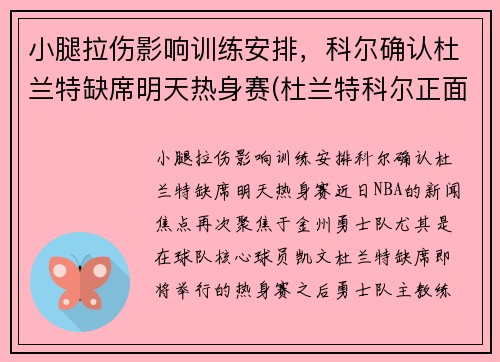 小腿拉伤影响训练安排，科尔确认杜兰特缺席明天热身赛(杜兰特科尔正面

小腿拉伤影响训练安排科尔确认杜兰特缺席明天热身赛近日NBA的新闻焦点再次聚焦于金州勇士队尤其是在球队核心球员凯文杜兰特缺席即将举行的热身赛之后勇士队主教练